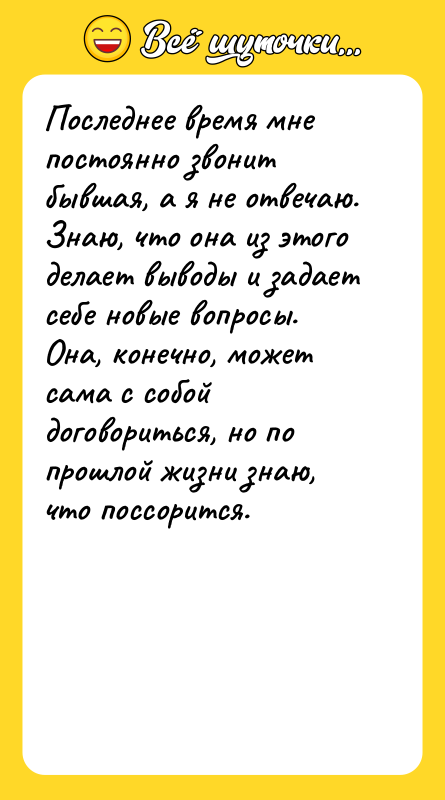 Всё шуточки...

Последнее время мне постоянно звонит бывшая, а я не отвечаю. Знаю, что она из этого делает выводы и задает себе новые вопросы. Она, конечно, может сама с собой договориться, но по прошлой жизни знаю, что поссорится.